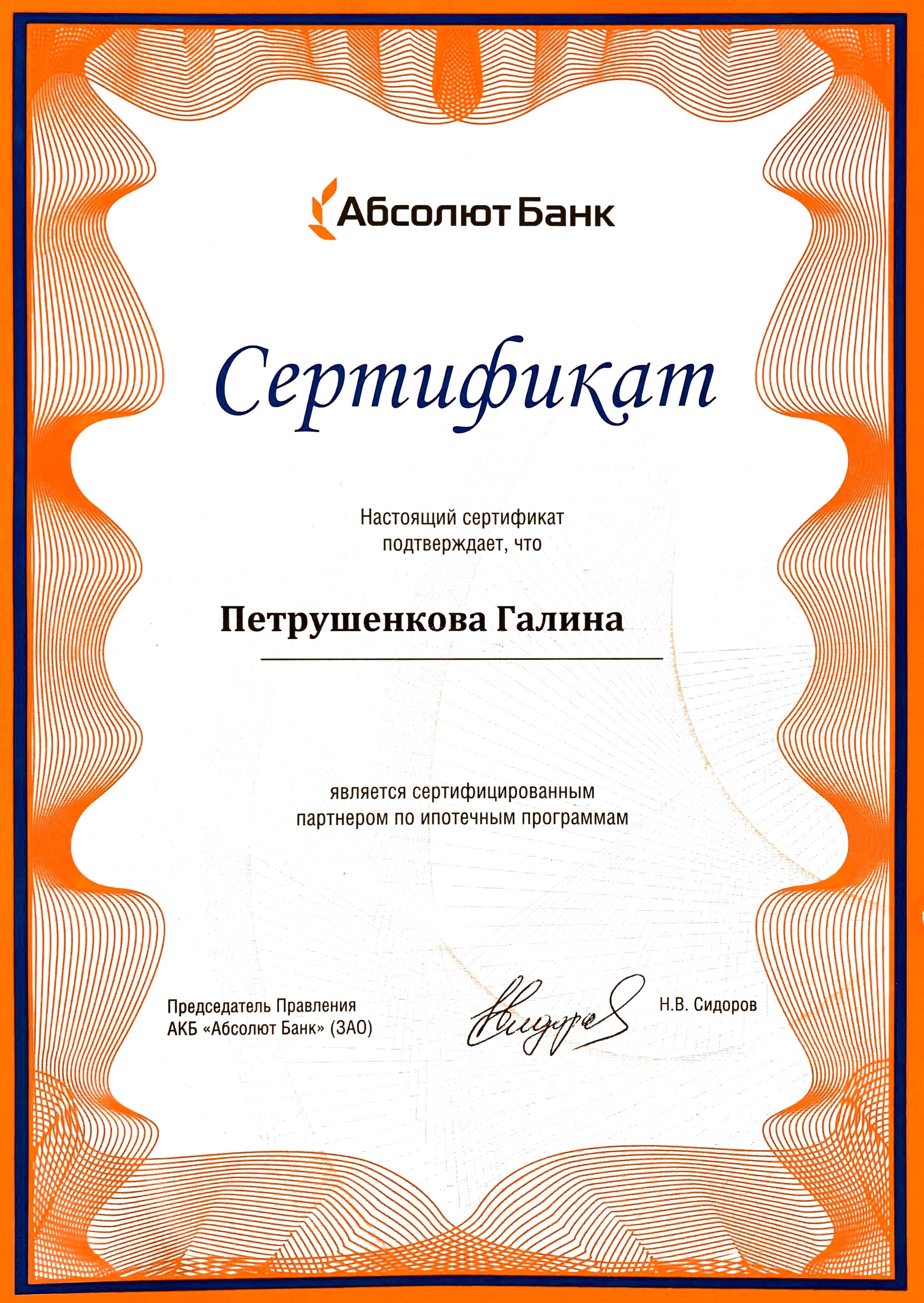 Абсолют Банк

Сертификат

Настоящий сертификат подтверждает, что

Петрушенкова Галина

является сертифицированным партнером по ипотечным программам

Председатель Правления
АКБ «Абсолют Банк» (ЗАО)

Н.В. Сидоров